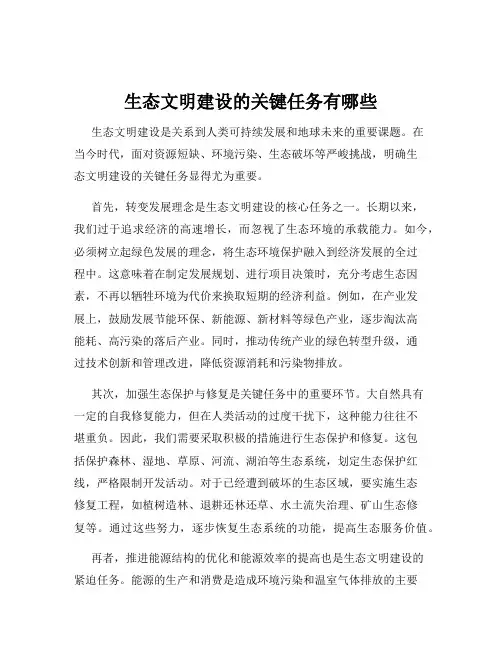 生态文明建设的关键任务有哪些

生态文明建设是关系到人类可持续发展和地球未来的重要课题。在当今时代，面对资源短缺、环境污染、生态破坏等严峻挑战，明确生态文明建设的关键任务显得尤为重要。

首先，转变发展理念是生态文明建设的核心任务之一。长期以来，我们过于追求经济的高速增长，而忽视了生态环境的承载能力。如今，必须树立起绿色发展的理念，将生态环境保护融入到经济发展的全过程中。这意味着在制定发展规划、进行项目决策时，充分考虑生态因素，不再以牺牲环境为代价来换取短期的经济利益。例如，在产业发展上，鼓励发展节能环保、新能源、新材料等绿色产业，逐步淘汰高能耗、高污染的落后产业。同时，推动传统产业的绿色转型升级，通过技术创新和管理改进，降低资源消耗和污染物排放。

其次，加强生态保护与修复是关键任务中的重要环节。大自然具有一定的自我修复能力，但在人类活动的过度干扰下，这种能力往往不堪重负。因此，我们需要采取积极的措施进行生态保护和修复。这包括保护森林、湿地、草原、河流、湖泊等生态系统，划定生态保护红线，严格限制开发活动。对于已经遭到破坏的生态区域，要实施生态修复工程，如植树造林、退耕还林还草、水土流失治理、矿山生态修复等。通过这些努力，逐步恢复生态系统的功能，提高生态服务价值。

再者，推进能源结构的优化和能源效率的提高也是生态文明建设的紧迫任务。能源的生产和消费是造成环境污染和温室气体排放的主要